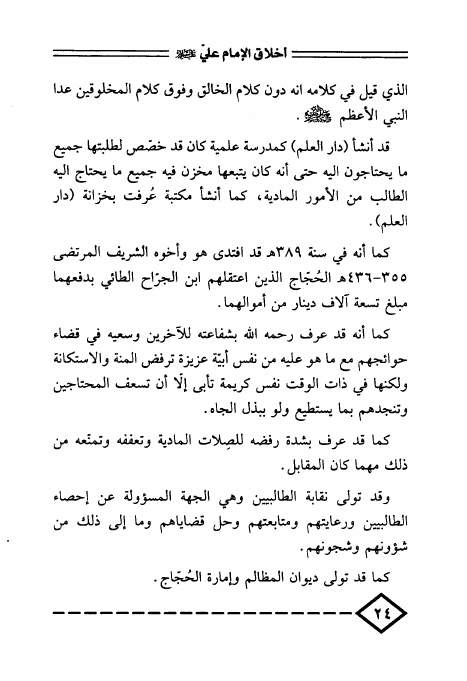 اخلاق الإمام عليّ ﷺ

الذي قيل في كلامه انه دون كلام الخالق وفوق كلام المخلوقين عدا النبي الأعظم ﷺ.

قد أنشأ (دار العلم) كمدرسة علمية كان قد خصّص لطلبتها جميع ما يحتاجون اليه حتى أنه كان يتبعها مخزن فيه جميع ما يحتاج اليه الطالب من الأمور المادية، كما أنشأ مكتبة عُرفت بخزانة (دار العلم).

كما أنه في سنة ٣٨٩هـ قد افتدى هو وأخوه الشريف المرتضى ٣٥٥-٤٣٦هـ الحُجّاج الذين اعتقلهم ابن الجرّاح الطائي بدفعهما مبلغ تسعة آلاف دينار من أموالهما.

كما أنه قد عرف رحمه الله بشفاعته للآخرين وسعيه في قضاء حوائجهم مع ما هو عليه من نفس أبيّة عزيزة ترفض المنة والاستكانة ولكنها في ذات الوقت نفس كريمة تأبى إلّا أن تسعف المحتاجين وتنجدهم بما يستطيع ولو ببذل الجاه.

كما قد عرف بشدة رفضه للصِلات المادية وتعففه وتمنّعه من ذلك مهما كان المقابل.

وقد تولى نقابة الطالبيين وهي الجهة المسؤولة عن إحصاء الطالبيين ورعايتهم ومتابعتهم وحل قضاياهم وما إلى ذلك من شؤونهم وشجونهم.

كما قد تولى ديوان المظالم وإمارة الحُجّاج.

٢٤